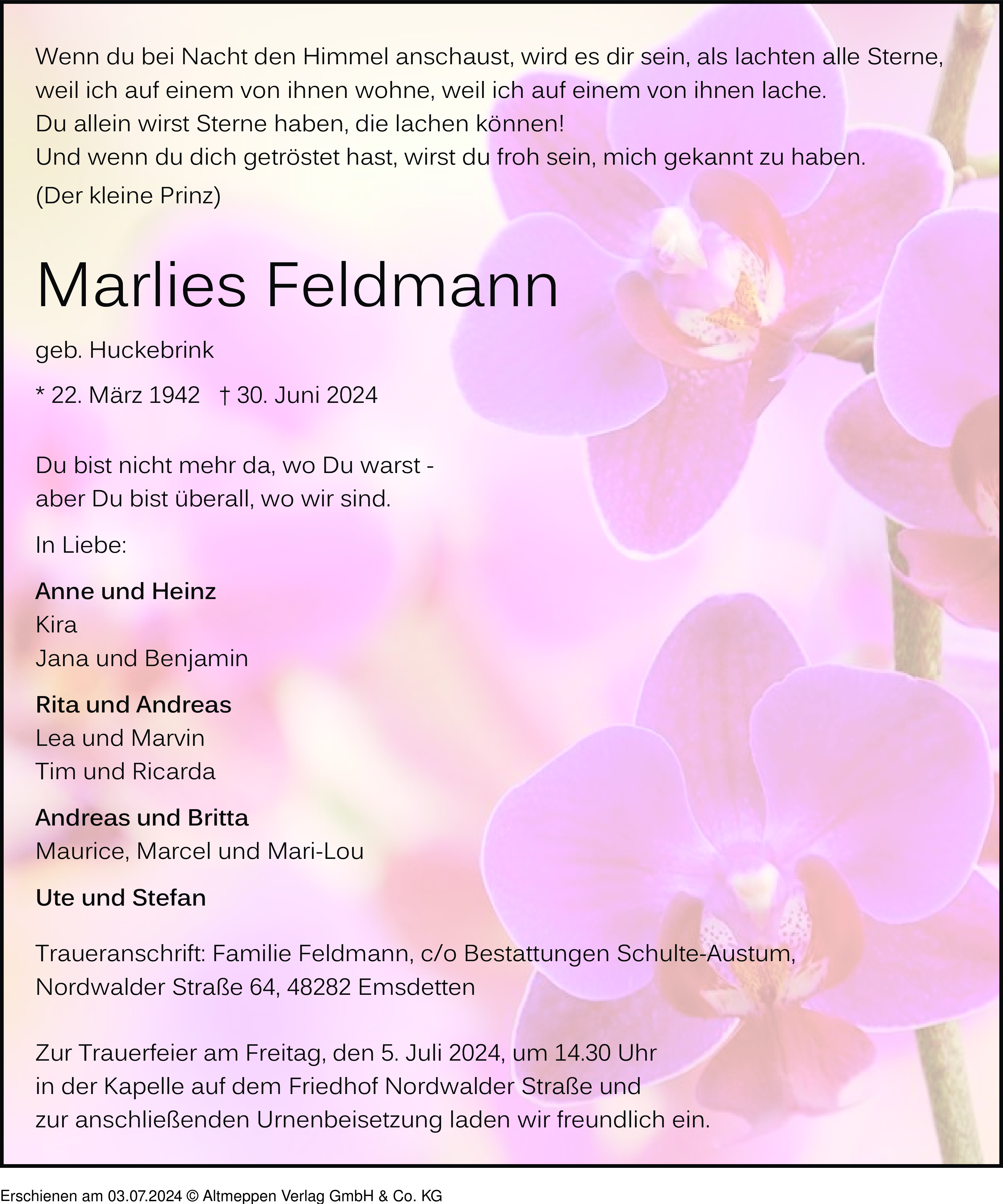 Wenn du bei Nacht den Himmel anschaust, wird es dir sein, als lachten alle Sterne, weil ich auf einem von ihnen wohne, weil ich auf einem von ihnen lache.
Du allein wirst Sterne haben, die lachen können!
Und wenn du dich getröstet hast, wirst du froh sein, mich gekannt zu haben.
(Der kleine Prinz)

Marlies Feldmann

geb. Huckebrink

* 22. März 1942 † 30. Juni 2024

Du bist nicht mehr da, wo Du warst - aber Du bist überall, wo wir sind.

In Liebe:

Anne und Heinz
Kira
Jana und Benjamin

Rita und Andreas
Lea und Marvin
Tim und Ricarda

Andreas und Britta
Maurice, Marcel und Mari-Lou

Ute und Stefan

Traueranschrift: Familie Feldmann, c/o Bestattungen Schulte-Austum, Nordwalder Straße 64, 48282 Emsdetten

Zur Trauerfeier am Freitag, den 5. Juli 2024, um 14.30 Uhr in der Kapelle auf dem Friedhof Nordwalder Straße und zur anschließenden Urnenbeisetzung laden wir freundlich ein.

Erschienen am 03.07.2024 © Altmeppen Verlag GmbH & Co. KG